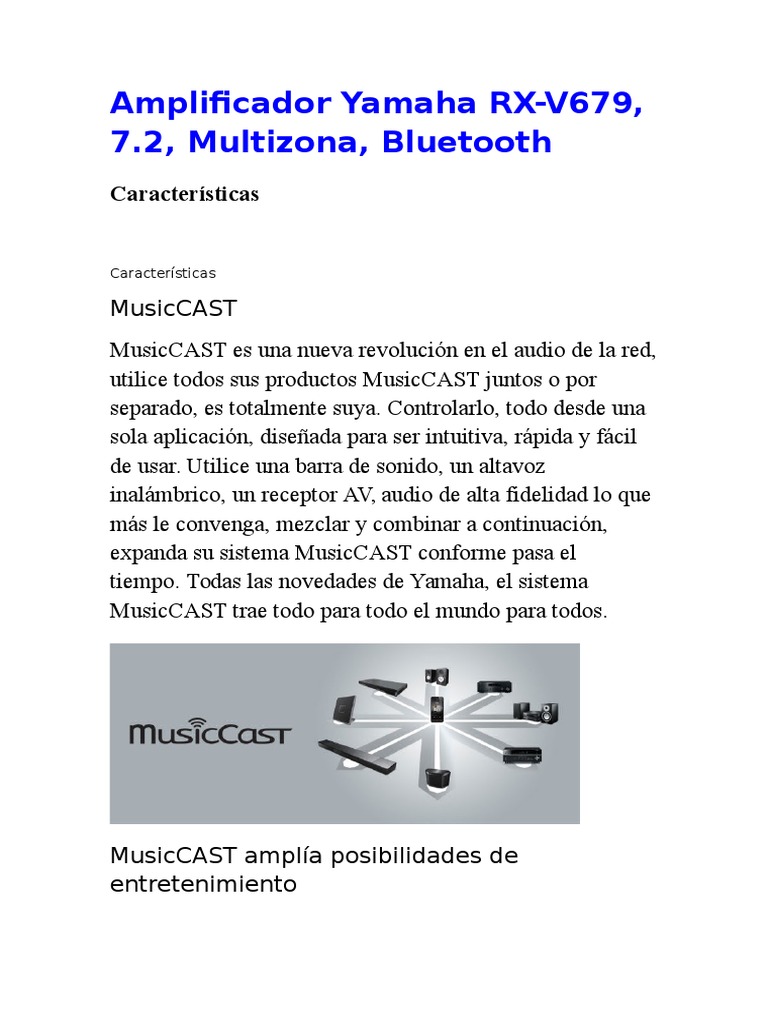 Amplificador Yamaha RX-V679, 7.2, Multizona, Bluetooth

Características

Características

MusicCAST

MusicCAST es una nueva revolución en el audio de la red, utilice todos sus productos MusicCAST juntos o por separado, es totalmente suya. Controlarlo, todo desde una sola aplicación, diseñada para ser intuitiva, rápida y fácil de usar. Utilice una barra de sonido, un altavoz inalámbrico, un receptor AV, audio de alta fidelidad lo que más le convenga, mezclar y combinar a continuación, expanda su sistema MusicCAST conforme pasa el tiempo. Todas las novedades de Yamaha, el sistema MusicCAST trae todo para todo el mundo para todos.

MusicCast

MusicCAST amplía posibilidades de entretenimiento